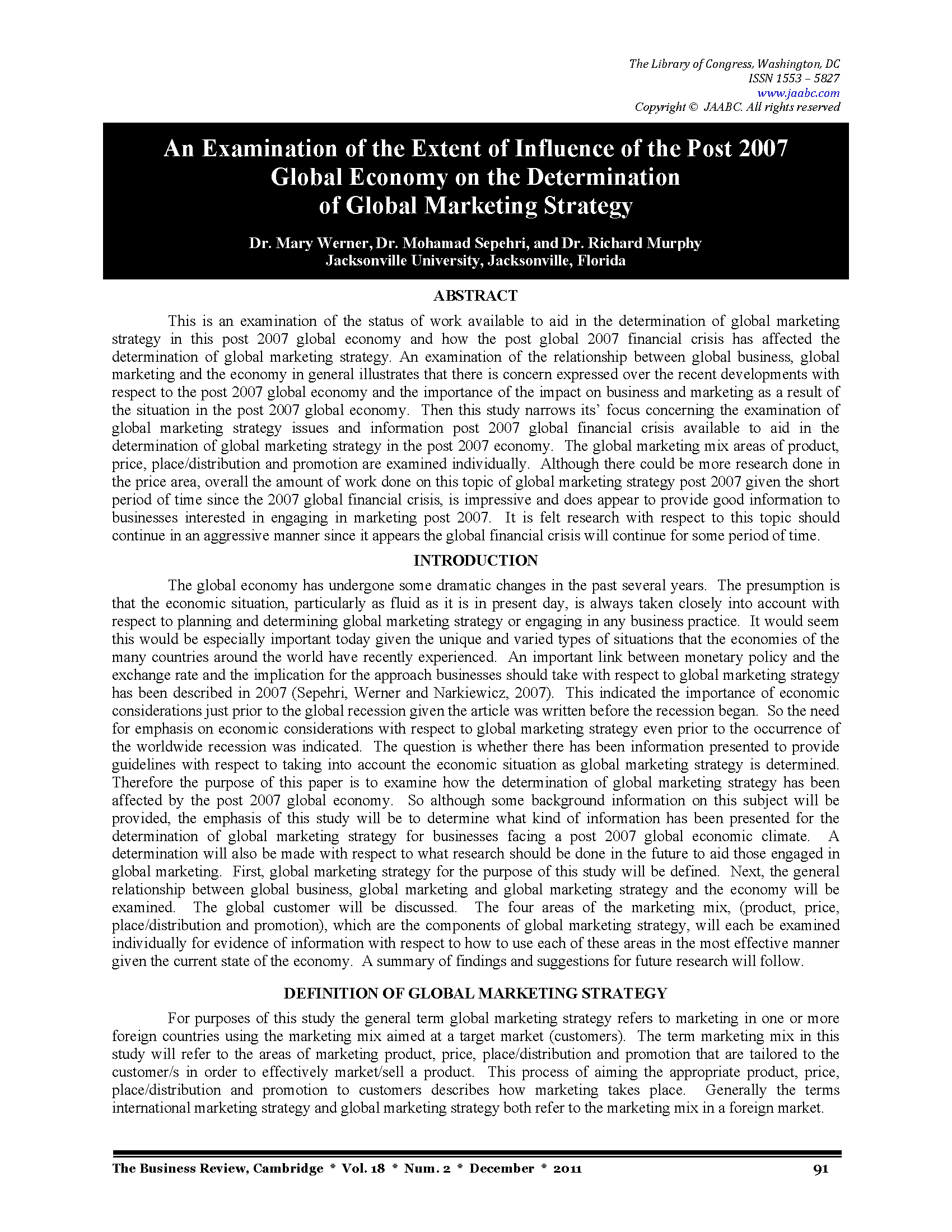 The Library of Congress, Washington, DC
ISSN 1553 – 5827
www.jaabc.com
Copyright © JAABC. All rights reserved

An Examination of the Extent of Influence of the Post 2007 Global Economy on the Determination of Global Marketing Strategy

Dr. Mary Werner, Dr. Mohamad Sepehri, and Dr. Richard Murphy
Jacksonville University, Jacksonville, Florida

ABSTRACT

This is an examination of the status of work available to aid in the determination of global marketing strategy in this post 2007 global economy and how the post global 2007 financial crisis has affected the determination of global marketing strategy. An examination of the relationship between global business, global marketing and the economy in general illustrates that there is concern expressed over the recent developments with respect to the post 2007 global economy and the importance of the impact on business and marketing as a result of the situation in the post 2007 global economy. Then this study narrows its' focus concerning the examination of global marketing strategy issues and information post 2007 global financial crisis available to aid in the determination of global marketing strategy in the post 2007 economy. The global marketing mix areas of product, price, place/distribution and promotion are examined individually. Although there could be more research done in the price area, overall the amount of work done on this topic of global marketing strategy post 2007 given the short period of time since the 2007 global financial crisis, is impressive and does appear to provide good information to businesses interested in engaging in marketing post 2007. It is felt research with respect to this topic should continue in an aggressive manner since it appears the global financial crisis will continue for some period of time.

INTRODUCTION

The global economy has undergone some dramatic changes in the past several years. The presumption is that the economic situation, particularly as fluid as it is in present day, is always taken closely into account with respect to planning and determining global marketing strategy or engaging in any business practice. It would seem this would be especially important today given the unique and varied types of situations that the economies of the many countries around the world have recently experienced. An important link between monetary policy and the exchange rate and the implication for the approach businesses should take with respect to global marketing strategy has been described in 2007 (Sepehri, Werner and Narkiewicz, 2007). This indicated the importance of economic considerations just prior to the global recession given the article was written before the recession began. So the need for emphasis on economic considerations with respect to global marketing strategy even prior to the occurrence of the worldwide recession was indicated. The question is whether there has been information presented to provide guidelines with respect to taking into account the economic situation as global marketing strategy is determined. Therefore the purpose of this paper is to examine how the determination of global marketing strategy has been affected by the post 2007 global economy. So although some background information on this subject will be provided, the emphasis of this study will be to determine what kind of information has been presented for the determination of global marketing strategy for businesses facing a post 2007 global economic climate. A determination will also be made with respect to what research should be done in the future to aid those engaged in global marketing. First, global marketing strategy for the purpose of this study will be defined. Next, the general relationship between global business, global marketing and global marketing strategy and the economy will be examined. The global customer will be discussed. The four areas of the marketing mix, (product, price, place/distribution and promotion), which are the components of global marketing strategy, will each be examined individually for evidence of information with respect to how to use each of these areas in the most effective manner given the current state of the economy. A summary of findings and suggestions for future research will follow.

DEFINITION OF GLOBAL MARKETING STRATEGY

For purposes of this study the general term global marketing strategy refers to marketing in one or more foreign countries using the marketing mix aimed at a target market (customers). The term marketing mix in this study will refer to the areas of marketing product, price, place/distribution and promotion that are tailored to the customer/s in order to effectively market/sell a product. This process of aiming the appropriate product, price, place/distribution and promotion to customers describes how marketing takes place. Generally the terms international marketing strategy and global marketing strategy both refer to the marketing mix in a foreign market.

The Business Review, Cambridge * Vol. 18 * Num. 2 * December * 2011 91